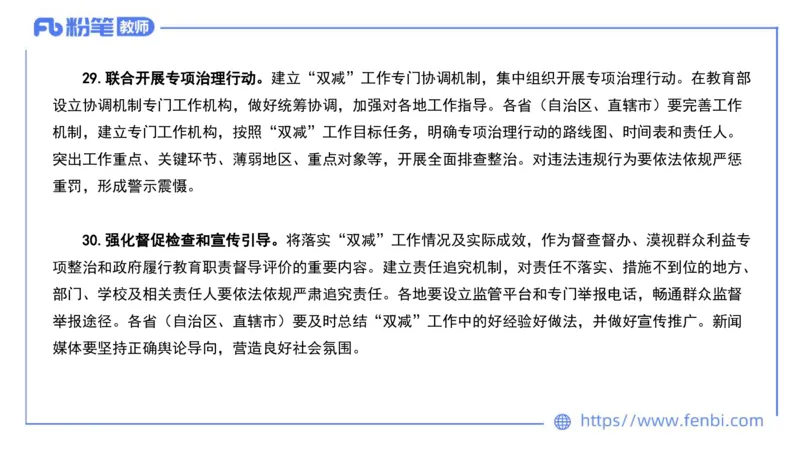 Fb 粉笔 教师

29. 联合开展专项治理行动。建立“双减”工作专门协调机制，集中组织开展专项治理行动。在教育部设立协调机制专门工作机构，做好统筹协调，加强对各地工作指导。各省（自治区、直辖市）要完善工作机制，建立专门工作机构，按照“双减”工作目标任务，明确专项治理行动的路线图、时间表和责任人。突出工作重点、关键环节、薄弱地区、重点对象等，开展全面排查整治。对违法违规行为要依法依规严惩重罚，形成警示震慑。

30. 强化督促检查和宣传引导。将落实“双减”工作情况及实际成效，作为督查督办、漠视群众利益专项整治和政府履行教育职责督导评价的重要内容。建立责任追究机制，对责任不落实、措施不到位的地方、部门、学校及相关责任人要依法依规严肃追究责任。各地要设立监管平台和专门举报电话，畅通群众监督举报途径。各省（自治区、直辖市）要及时总结“双减”工作中的好经验好做法，并做好宣传推广。新闻媒体要坚持正确舆论导向，营造良好社会氛围。

https://www.fenbi.com